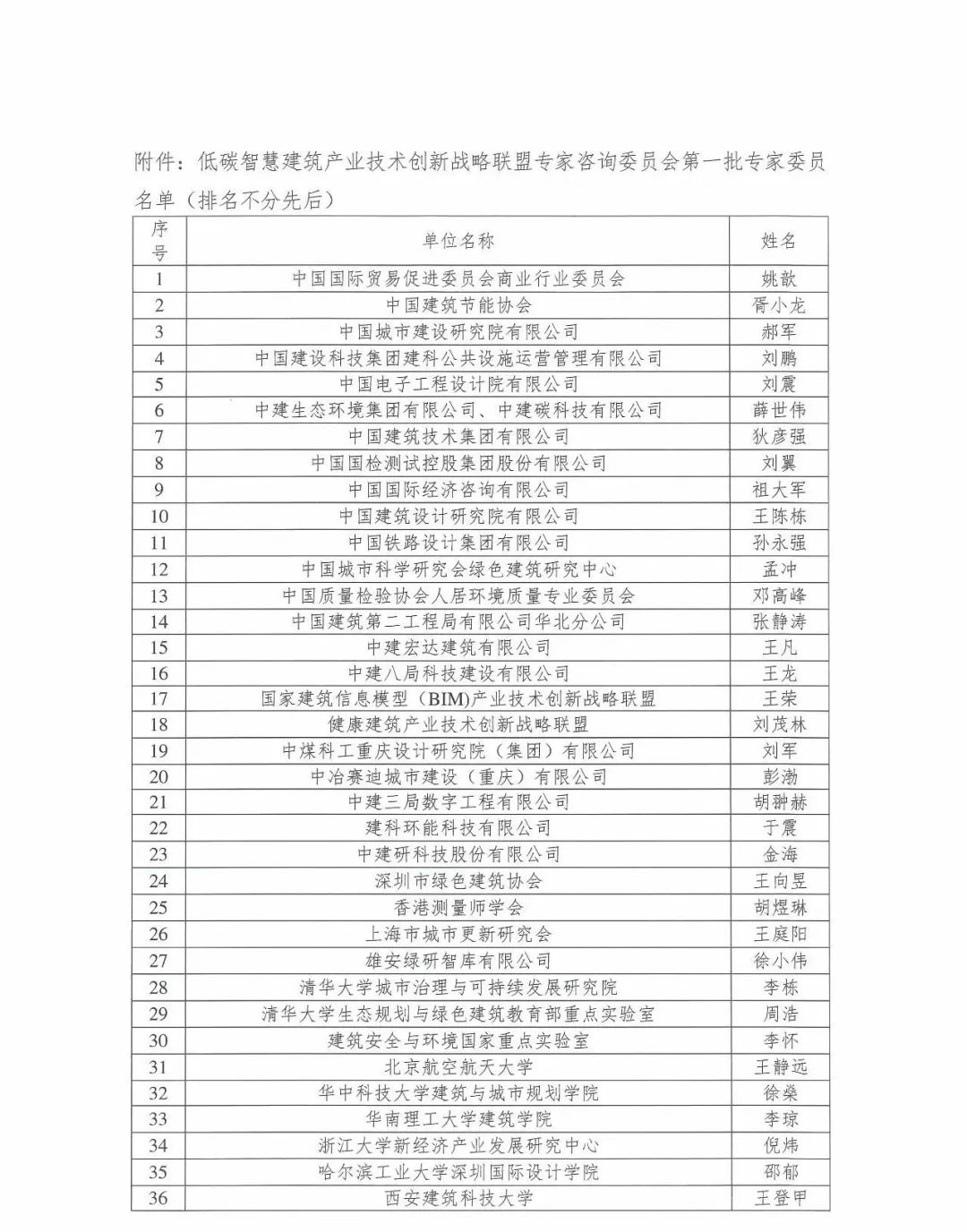 附件：低碳智慧建筑产业技术创新战略联盟专家咨询委员会第一批专家委员名单（排名不分先后）

| 序号 | 单位名称 | 姓名 |
|---|---|---|
| 1 | 中国国际贸易促进委员会商业行业委员会 | 姚歆 |
| 2 | 中国建筑节能协会 | 胥小龙 |
| 3 | 中国城市建设研究院有限公司 | 郝军 |
| 4 | 中国建设科技集团建科公共设施运营管理有限公司 | 刘鹏 |
| 5 | 中国电子工程设计院有限公司 | 刘震 |
| 6 | 中建生态环境集团有限公司、中建碳科技有限公司 | 薛世伟 |
| 7 | 中国建筑技术集团有限公司 | 狄彦强 |
| 8 | 中国国检测试控股集团股份有限公司 | 刘翼 |
| 9 | 中国国际经济咨询有限公司 | 祖大军 |
| 10 | 中国建筑设计研究院有限公司 | 王陈栋 |
| 11 | 中国铁路设计集团有限公司 | 孙永强 |
| 12 | 中国城市科学研究会绿色建筑研究中心 | 孟冲 |
| 13 | 中国质量检验协会人居环境质量专业委员会 | 邓高峰 |
| 14 | 中国建筑第二工程局有限公司华北分公司 | 张静涛 |
| 15 | 中建宏达建筑有限公司 | 王凡 |
| 16 | 中建八局科技建设有限公司 | 王龙 |
| 17 | 国家建筑信息模型（BIM）产业技术创新战略联盟 | 王荣 |
| 18 | 健康建筑产业技术创新战略联盟 | 刘茂林 |
| 19 | 中煤科工重庆设计研究院（集团）有限公司 | 刘军 |
| 20 | 中冶赛迪城市建设（重庆）有限公司 | 彭渤 |
| 21 | 中建三局数字工程有限公司 | 胡翀赫 |
| 22 | 建科环能科技有限公司 | 于震 |
| 23 | 中建研科技股份有限公司 | 金海 |
| 24 | 深圳市绿色建筑协会 | 王向昱 |
| 25 | 香港测量师学会 | 胡煜琳 |
| 26 | 上海市城市更新研究会 | 王庭阳 |
| 27 | 雄安绿研智库有限公司 | 徐小伟 |
| 28 | 清华大学城市治理与可持续发展研究院 | 李栋 |
| 29 | 清华大学生态规划与绿色建筑教育部重点实验室 | 周浩 |
| 30 | 建筑安全与环境国家重点实验室 | 李怀 |
| 31 | 北京航空航天大学 | 王静远 |
| 32 | 华中科技大学建筑与城市规划学院 | 徐燊 |
| 33 | 华南理工大学建筑学院 | 李琼 |
| 34 | 浙江大学新经济产业发展研究中心 | 倪炜 |
| 35 | 哈尔滨工业大学深圳国际设计学院 | 邵郁 |
| 36 | 西安建筑科技大学 | 王登甲 |